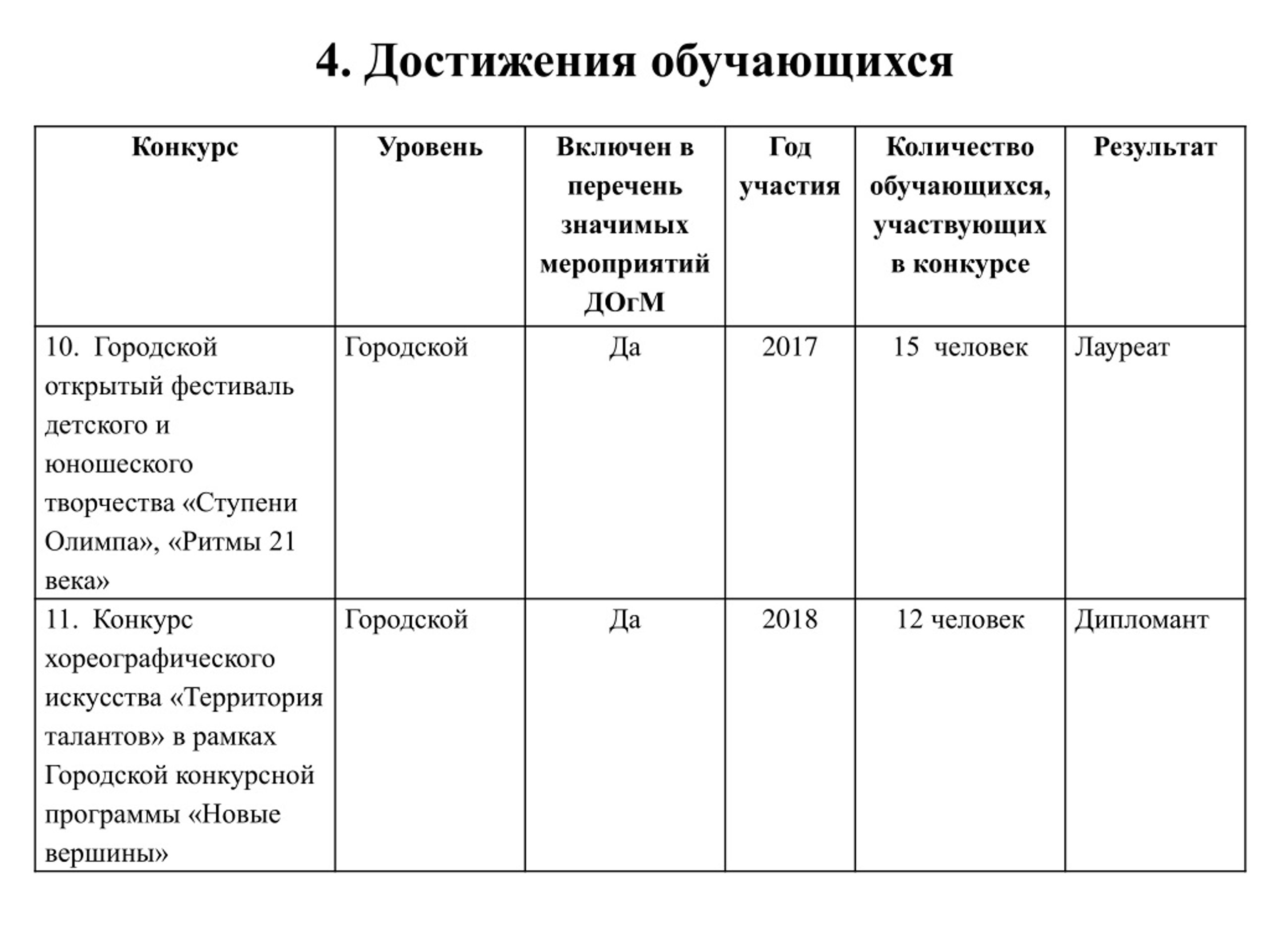 4. Достижения обучающихся

| Конкурс | Уровень | Включен в перечень значимых мероприятий ДОгМ | Год участия | Количество обучающихся, участвующих в конкурсе | Результат |
|---|---|---|---|---|---|
| 10. Городской открытый фестиваль детского и юношеского творчества «Ступени Олимпа», «Ритмы 21 века» | Городской | Да | 2017 | 15 человек | Лауреат |
| 11. Конкурс хореографического искусства «Территория талантов» в рамках Городской конкурсной программы «Новые вершины» | Городской | Да | 2018 | 12 человек | Дипломант |